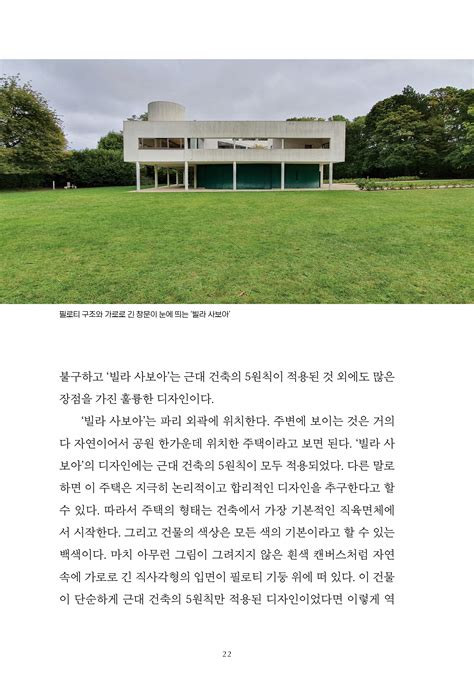 필로티 구조와 가로로 긴 창문이 눈에 띄는 '빌라 사보아'

불구하고 '빌라 사보아'는 근대 건축의 5원칙이 적용된 것 외에도 많은 장점을 가진 훌륭한 디자인이다.

'빌라 사보아'는 파리 외곽에 위치한다. 주변에 보이는 것은 거의 다 자연이어서 공원 한가운데 위치한 주택이라고 보면 된다. '빌라 사보아'의 디자인에는 근대 건축의 5원칙이 모두 적용되었다. 다른 말로 하면 이 주택은 지극히 논리적이고 합리적인 디자인을 추구한다고 할 수 있다. 따라서 주택의 형태는 건축에서 가장 기본적인 직육면체에서 시작한다. 그리고 건물의 색상은 모든 색의 기본이라고 할 수 있는 백색이다. 마치 아무런 그림이 그려지지 않은 흰색 캔버스처럼 자연 속에 가로로 긴 직사각형의 입면이 필로티 기둥 위에 떠 있다. 이 건물이 단순하게 근대 건축의 5원칙만 적용된 디자인이었다면 이렇게 역

22